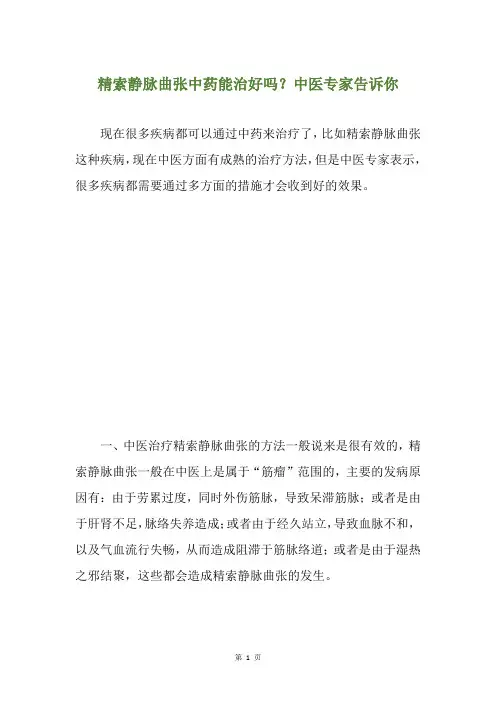 精索静脉曲张中药能治好吗？中医专家告诉你

现在很多疾病都可以通过中药来治疗了，比如精索静脉曲张这种疾病，现在中医方面有成熟的治疗方法，但是中医专家表示，很多疾病都需要通过多方面的措施才会收到好的效果。

一、中医治疗精索静脉曲张的方法一般说来是很有效的，精索静脉曲张一般在中医上是属于“筋瘤”范围的，主要的发病原因有：由于劳累过度，同时外伤筋脉，导致呆滞筋脉；或者是由于肝肾不足，脉络失养造成；或者由于经久站立，导致血脉不和，以及气血流行失畅，从而造成阻滞于筋脉络道；或者是由于湿热之邪结聚，这些都会造成精索静脉曲张的发生。

第 1 页